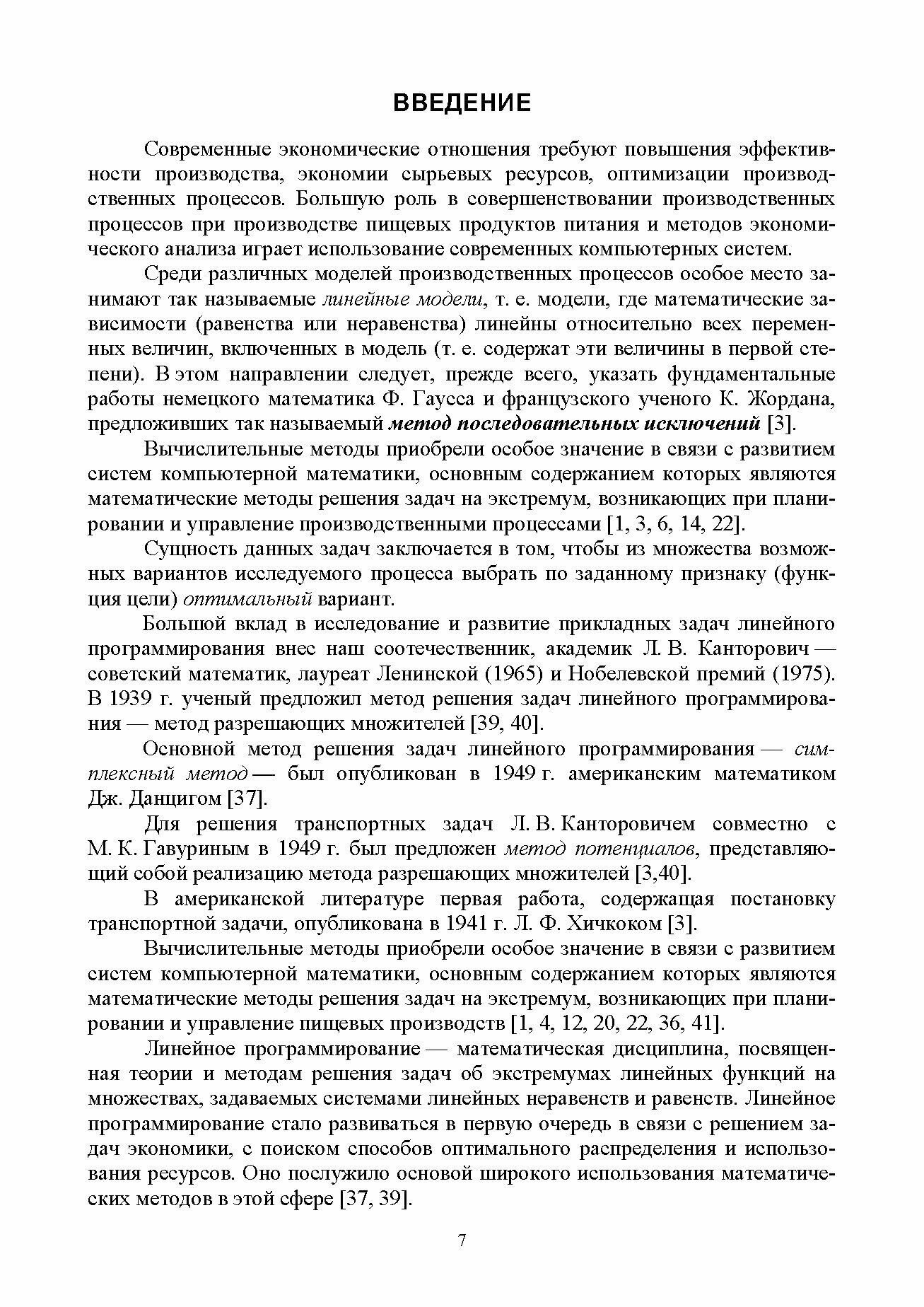 ВВЕДЕНИЕ

Современные экономические отношения требуют повышения эффективности производства, экономии сырьевых ресурсов, оптимизации производственных процессов. Большую роль в совершенствовании производственных процессов при производстве пищевых продуктов питания и методов экономического анализа играет использование современных компьютерных систем.

Среди различных моделей производственных процессов особое место занимают так называемые линейные модели, т. е. модели, где математические зависимости (равенства или неравенства) линейны относительно всех переменных величин, включенных в модель (т. е. содержат эти величины в первой степени). В этом направлении следует, прежде всего, указать фундаментальные работы немецкого математика Ф. Гаусса и французского ученого К. Жордана, предложивших так называемый метод последовательных исключений [3].

Вычислительные методы приобрели особое значение в связи с развитием систем компьютерной математики, основным содержанием которых являются математические методы решения задач на экстремум, возникающих при планировании и управление производственными процессами [1, 3, 6, 14, 22].

Сущность данных задач заключается в том, чтобы из множества возможных вариантов исследуемого процесса выбрать по заданному признаку (функция цели) оптимальный вариант.

Большой вклад в исследование и развитие прикладных задач линейного программирования внес наш соотечественник, академик Л. В. Канторович — советский математик, лауреат Ленинской (1965) и Нобелевской премий (1975). В 1939 г. ученый предложил метод решения задач линейного программирования — метод разрешающих множителей [39, 40].

Основной метод решения задач линейного программирования — симплексный метод — был опубликован в 1949 г. американским математиком Дж. Данцигом [37].

Для решения транспортных задач Л. В. Канторовичем совместно с М. К. Гавуриным в 1949 г. был предложен метод потенциалов, представляющий собой реализацию метода разрешающих множителей [3,40].

В американской литературе первая работа, содержащая постановку транспортной задачи, опубликована в 1941 г. Л. Ф. Хичкоком [3].

Вычислительные методы приобрели особое значение в связи с развитием систем компьютерной математики, основным содержанием которых являются математические методы решения задач на экстремум, возникающих при планировании и управление пищевых производств [1, 4, 12, 20, 22, 36, 41].

Линейное программирование — математическая дисциплина, посвященная теории и методам решения задач об экстремумах линейных функций на множествах, задаваемых системами линейных неравенств и равенств. Линейное программирование стало развиваться в первую очередь в связи с решением задач экономики, с поиском способов оптимального распределения и использования ресурсов. Оно послужило основой широкого использования математических методов в этой сфере [37, 39].

7